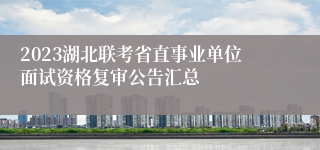 2023湖北联考省直事业单位面试资格复审公告汇总